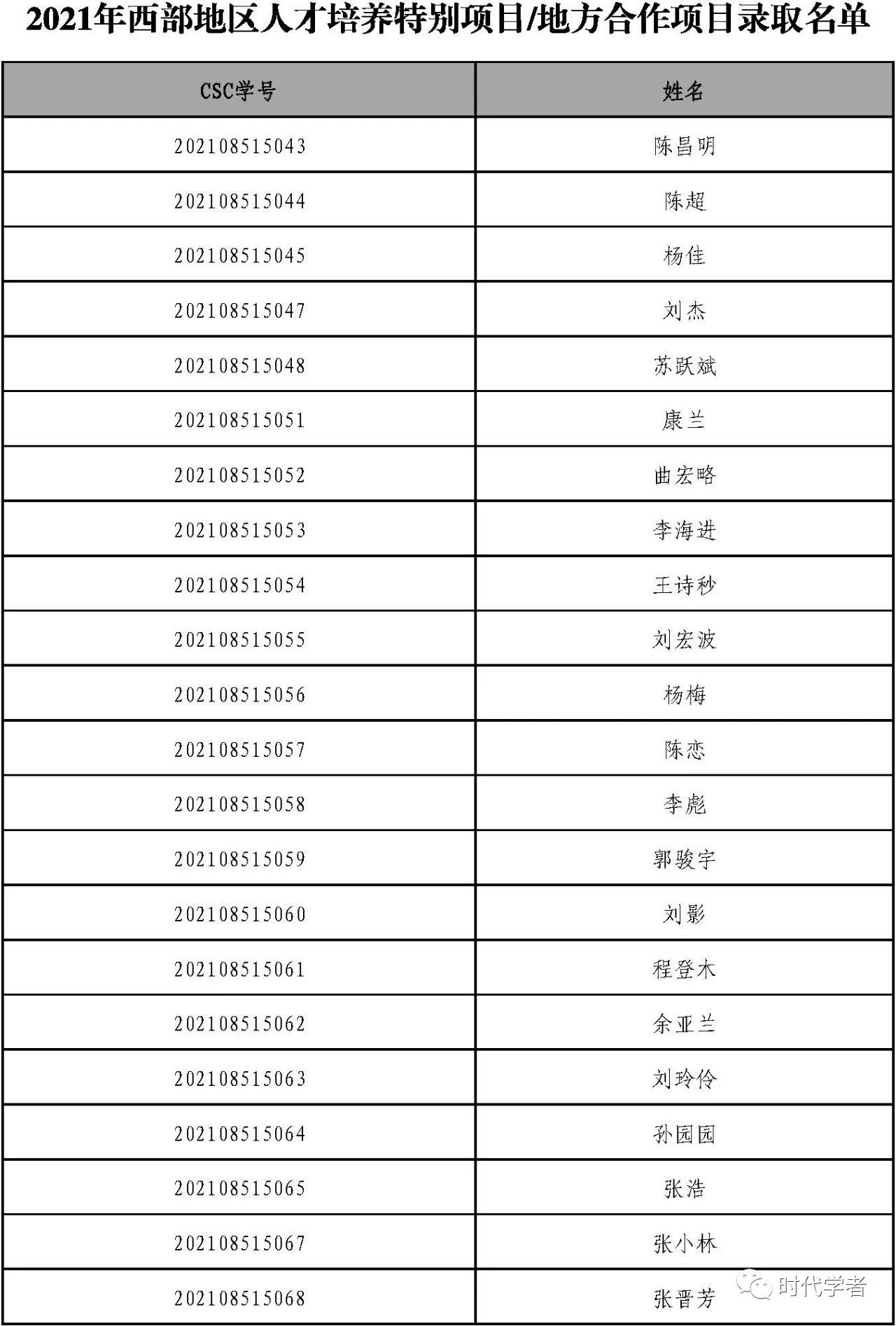 2021年西部地区人才培养特别项目/地方合作项目录取名单

| CSC学号 | 姓名 |
|---|---|
| 202108515043 | 陈昌明 |
| 202108515044 | 陈超 |
| 202108515045 | 杨佳 |
| 202108515047 | 刘杰 |
| 202108515048 | 苏跃斌 |
| 202108515051 | 康兰 |
| 202108515052 | 曲宏略 |
| 202108515053 | 李海进 |
| 202108515054 | 王诗秒 |
| 202108515055 | 刘宏波 |
| 202108515056 | 杨梅 |
| 202108515057 | 陈恋 |
| 202108515058 | 李彪 |
| 202108515059 | 郭骏宇 |
| 202108515060 | 刘影 |
| 202108515061 | 程登木 |
| 202108515062 | 余亚兰 |
| 202108515063 | 刘玲伶 |
| 202108515064 | 孙园园 |
| 202108515065 | 张浩 |
| 202108515067 | 张小林 |
| 202108515068 | 张晋芳 |

时代学者